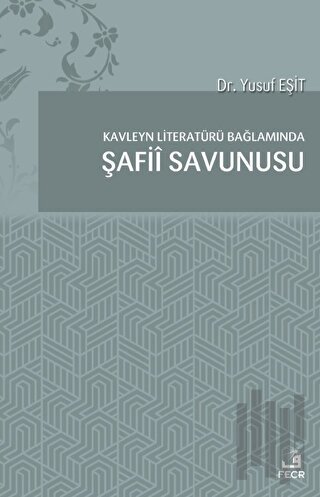 Dr. Yusuf EŞİT

KAVLEYN LİTERATÜRÜ BAĞLAMINDA
ŞAFİÎ SAVUNUSU

FECR